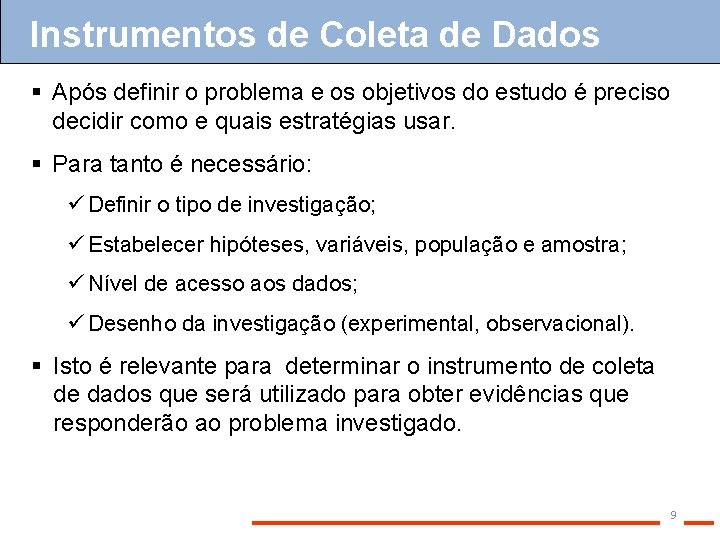 Instrumentos de Coleta de Dados

▪ Após definir o problema e os objetivos do estudo é preciso decidir como e quais estratégias usar.

▪ Para tanto é necessário:

✓ Definir o tipo de investigação;

✓ Estabelecer hipóteses, variáveis, população e amostra;

✓ Nível de acesso aos dados;

✓ Desenho da investigação (experimental, observacional).

▪ Isto é relevante para determinar o instrumento de coleta de dados que será utilizado para obter evidências que responderão ao problema investigado.

9